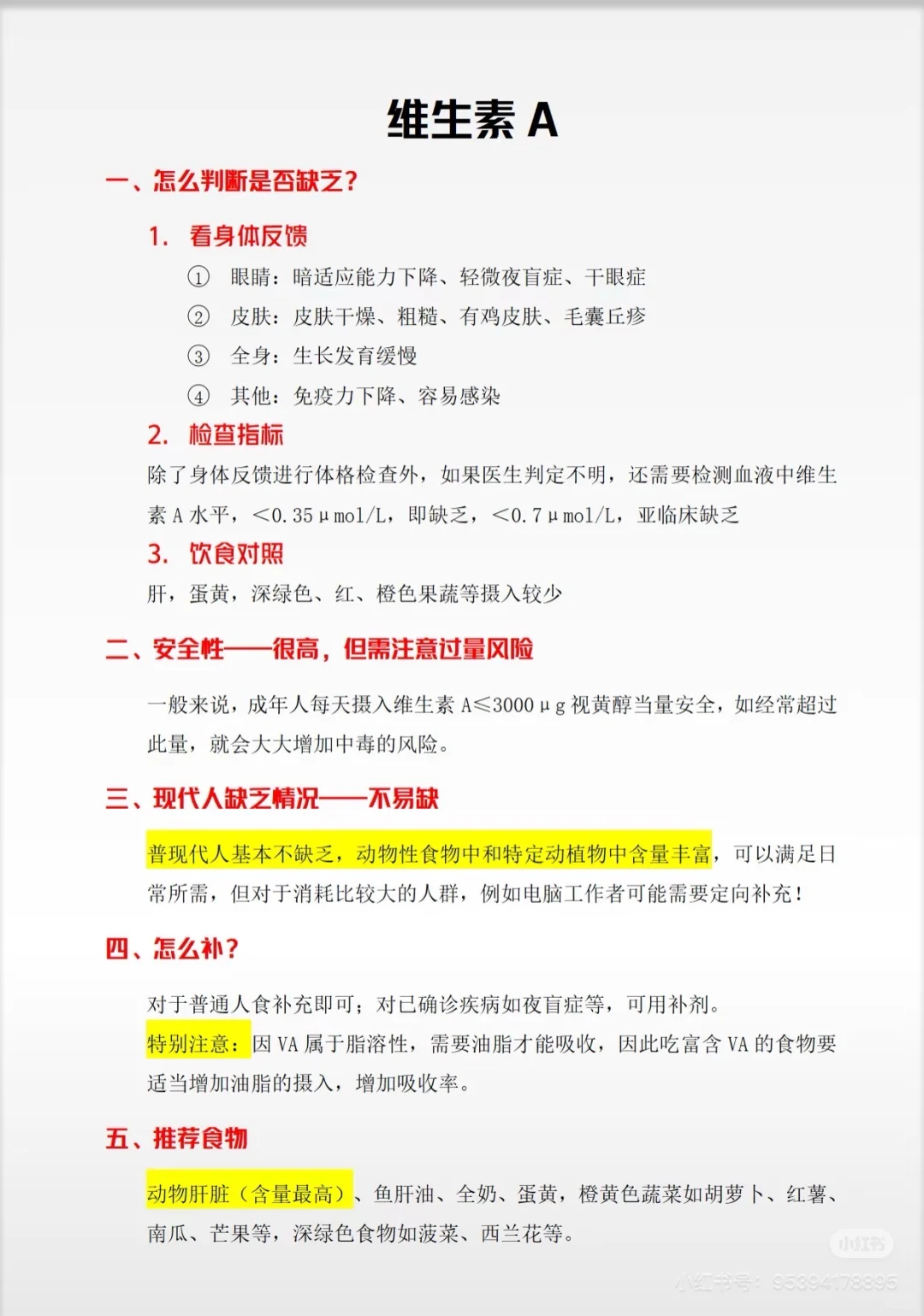 维生素 A

一、怎么判断是否缺乏？

1. 看身体反馈

① 眼睛：暗适应能力下降、轻微夜盲症、干眼症

② 皮肤：皮肤干燥、粗糙、有鸡皮肤、毛囊丘疹

③ 全身：生长发育缓慢

④ 其他：免疫力下降、容易感染

2. 检查指标

除了身体反馈进行体格检查外，如果医生判定不明，还需要检测血液中维生素 A 水平，＜0.35μmol/L，即缺乏，＜0.7μmol/L，亚临床缺乏

3. 饮食对照

肝，蛋黄，深绿色、红、橙色果蔬等摄入较少

二、安全性——很高，但需注意过量风险

一般来说，成年人每天摄入维生素 A≤3000μg 视黄醇当量安全，如经常超过此量，就会大大增加中毒的风险。

三、现代人缺乏情况——不易缺

普现代人基本不缺乏，动物性食物中和特定动植物中含量丰富，可以满足日常所需，但对于消耗比较大的人群，例如电脑工作者可能需要定向补充！

四、怎么补？

对于普通人食补充即可；对已确诊疾病如夜盲症等，可用补剂。
特别注意：因 VA 属于脂溶性，需要油脂才能吸收，因此吃富含 VA 的食物要适当增加油脂的摄入，增加吸收率。

五、推荐食物

动物肝脏（含量最高）、鱼肝油、全奶、蛋黄，橙黄色蔬菜如胡萝卜、红薯、南瓜、芒果等，深绿色食物如菠菜、西兰花等。

小红书
小红书号：95394178895